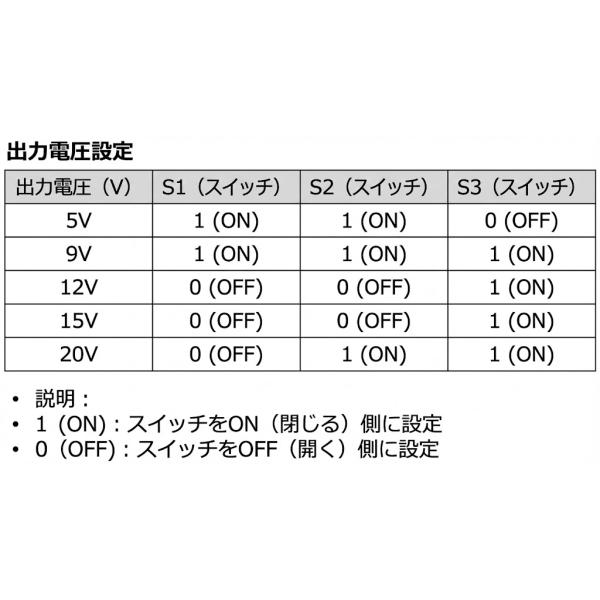 出力電圧設定

| 出力電圧（V） | S1（スイッチ） | S2（スイッチ） | S3（スイッチ） |
|---|---|---|---|
| 5V | 1 (ON) | 1 (ON) | 0 (OFF) |
| 9V | 1 (ON) | 1 (ON) | 1 (ON) |
| 12V | 0 (OFF) | 0 (OFF) | 1 (ON) |
| 15V | 0 (OFF) | 0 (OFF) | 1 (ON) |
| 20V | 0 (OFF) | 1 (ON) | 1 (ON) |

• 説明：
• 1 (ON)：スイッチをON（閉じる）側に設定
• 0 (OFF)：スイッチをOFF（開く）側に設定